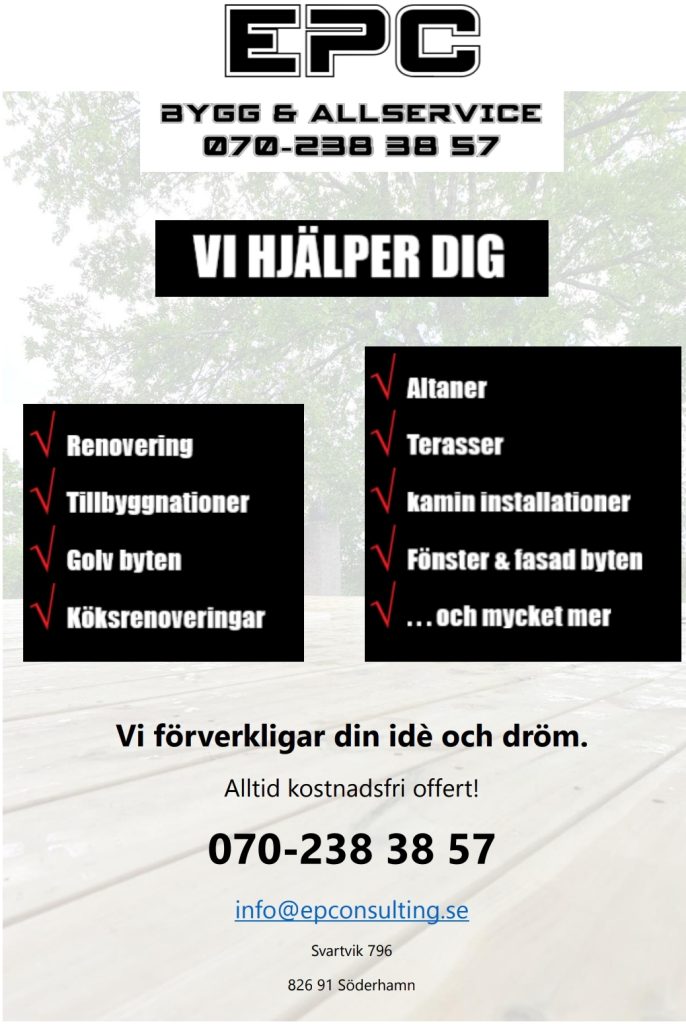 EPC

BYGG & ALLSERVICE
070-238 38 57

VI HJÄLPER DIG

√ Renovering
√ Tillbyggnationer
√ Golv byten
√ Köksrenoveringar

√ Altaner
√ Terasser
√ kamin installationer
√ Fönster & fasad byten
√ . . . och mycket mer

Vi förverkligar din idè och dröm.

Alltid kostnadsfri offert!

070-238 38 57

info@epconsulting.se

Svartvik 796

826 91 Söderhamn